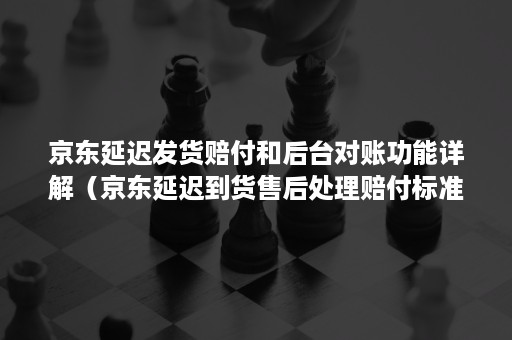 京东延迟发货赔付和后台对账功能详解（京东延迟到货售后处理赔付标准